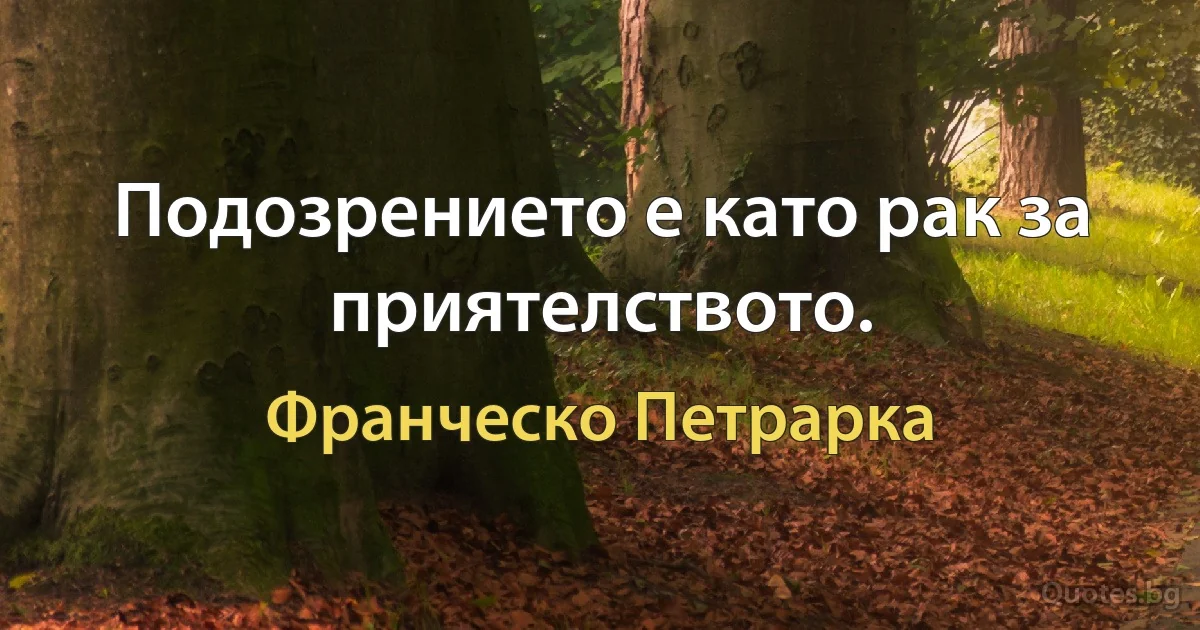 Подозрението е като рак за приятелството.

Франческо Петрарка

Quotes.bg